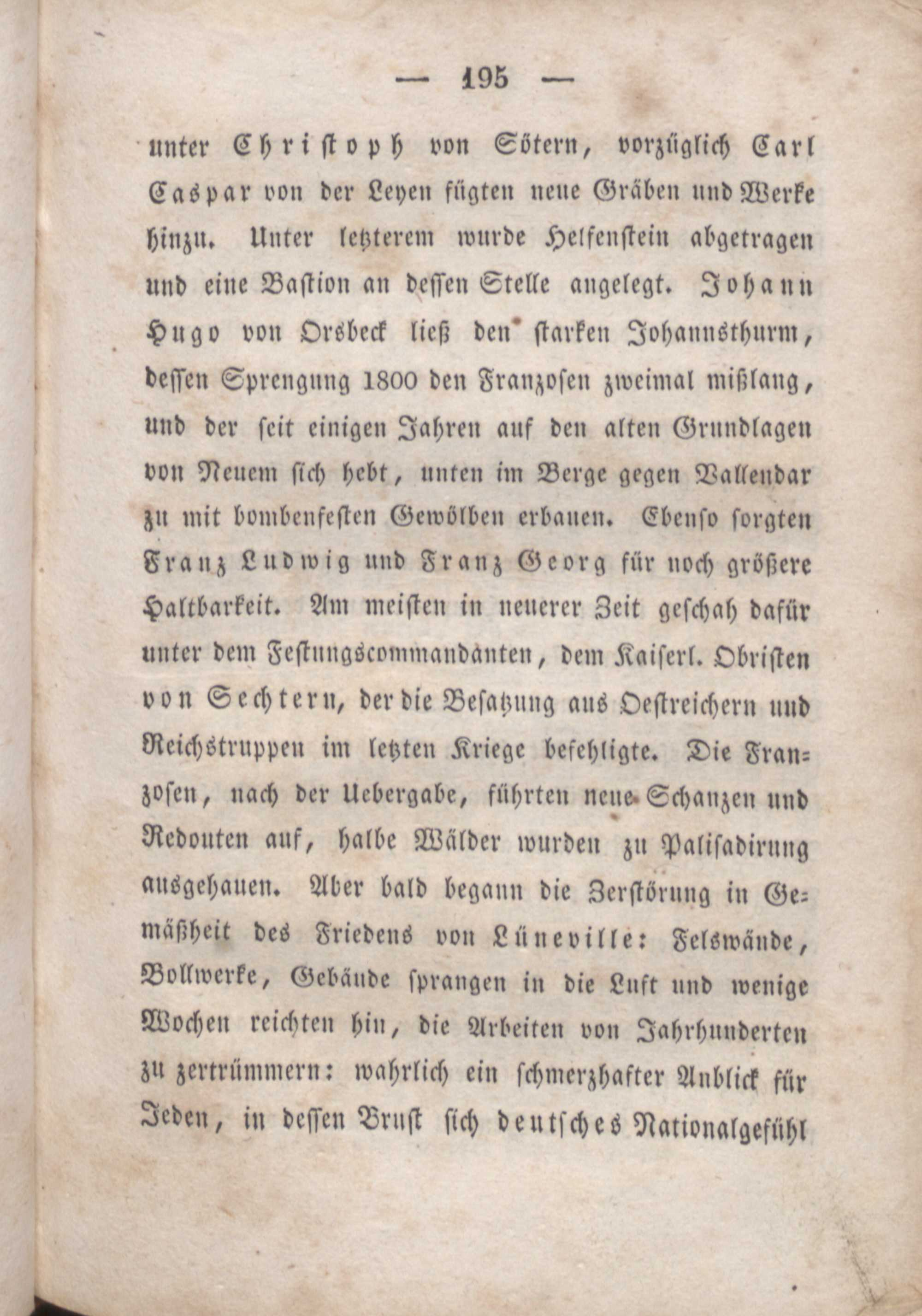 — 195 —

unter Christoph von Sötern, vorzüglich Carl Caspar von der Leyen fügten neue Gräben und Werke hinzu. Unter letzterem wurde Helfenstein abgetragen und eine Bastion an dessen Stelle angelegt. Johann Hugo von Orsbeck ließ den starken Johannsthurm, dessen Sprengung 1800 den Franzosen zweimal mißlang, und der seit einigen Jahren auf den alten Grundlagen von Neuem sich hebt, unten im Berge gegen Vallendar zu mit bombenfesten Gewölben erbauen. Ebenso sorgten Franz Ludwig und Franz Georg für noch größere Haltbarkeit. Am meisten in neuerer Zeit geschah dafür unter dem Festungscommandanten, dem Kaiserl. Obristen von Sechtern, der die Besatzung aus Oestreichern und Reichstruppen im letzten Kriege befehligte. Die Franzosen, nach der Uebergabe, führten neue Schanzen und Redouten auf, halbe Wälder wurden zu Palisadirung ausgehauen. Aber bald begann die Zerstörung in Gemäßheit des Friedens von Lüneville: Felswände, Bollwerke, Gebäude sprangen in die Luft und wenige Wochen reichten hin, die Arbeiten von Jahrhunderten zu zertrümmern: wahrlich ein schmerzhafter Anblick für Jeden, in dessen Brust sich deutsches Nationalgefühl